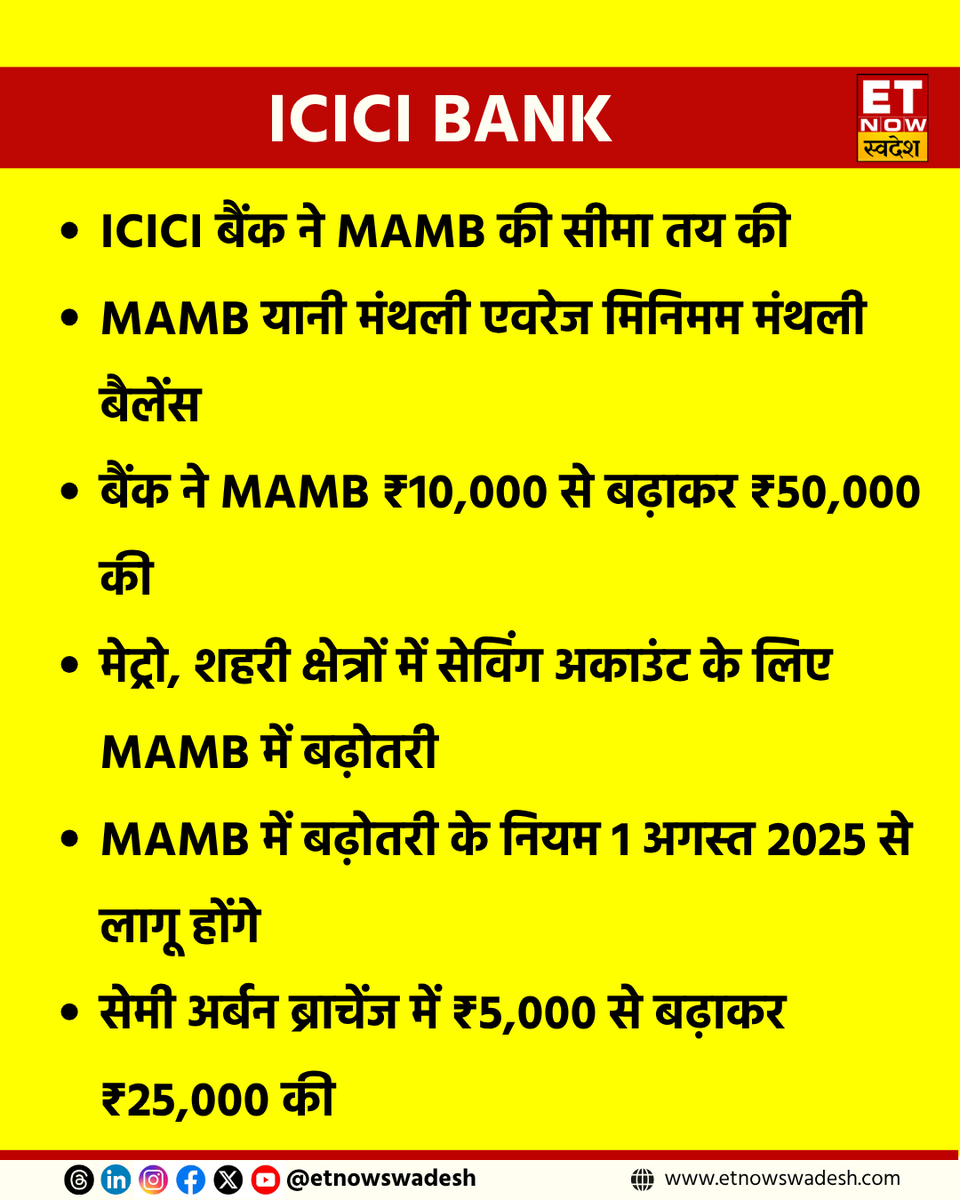 ICICI BANK

ET NOW स्वदेश

• ICICI बैंक ने MAMB की सीमा तय की

• MAMB यानी मंथली एवरेज मिनिमम मंथली बैलेंस

• बैंक ने MAMB ₹10,000 से बढ़ाकर ₹50,000 की

• मेट्रो, शहरी क्षेत्रों में सेविंग अकाउंट के लिए MAMB में बढ़ोतरी

• MAMB में बढ़ोतरी के नियम 1 अगस्त 2025 से लागू होंगे

• सेमी अर्बन ब्राचेंज में ₹5,000 से बढ़ाकर ₹25,000 की

@etnowswadesh

www.etnowswadesh.com